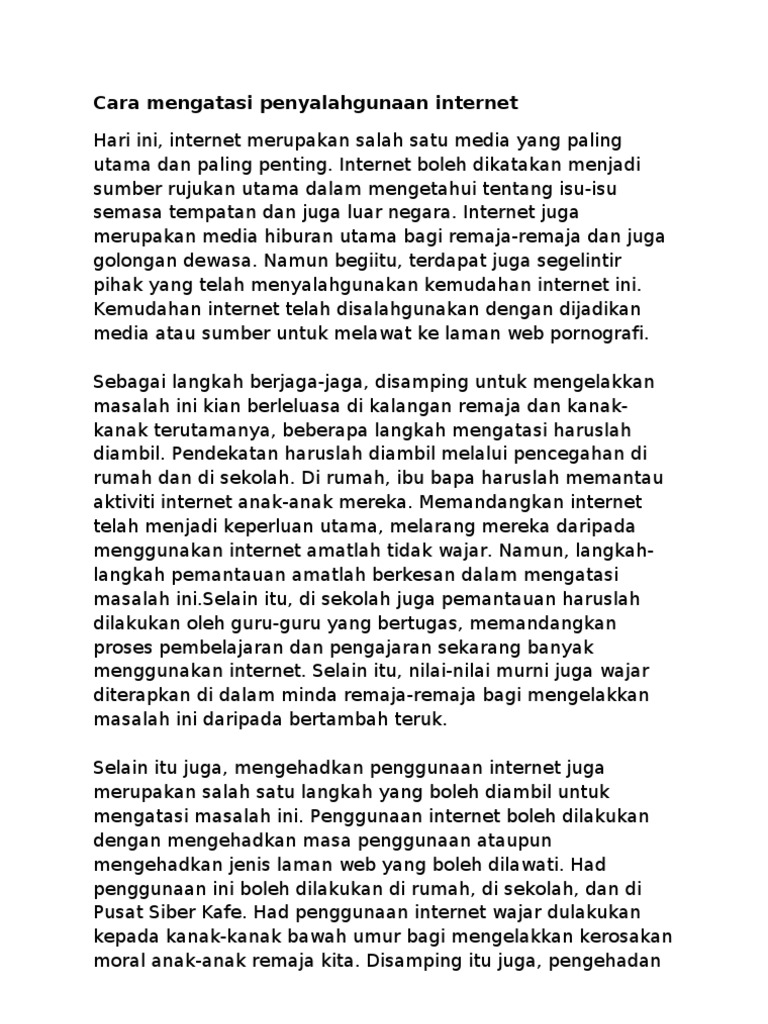 Cara mengatasi penyalahgunaan internet

Hari ini, internet merupakan salah satu media yang paling utama dan paling penting. Internet boleh dikatakan menjadi sumber rujukan utama dalam mengetahui tentang isu-isu semasa tempatan dan juga luar negara. Internet juga merupakan media hiburan utama bagi remaja-remaja dan juga golongan dewasa. Namun begiitu, terdapat juga segelintir pihak yang telah menyalahgunakan kemudahan internet ini. Kemudahan internet telah disalahgunakan dengan dijadikan media atau sumber untuk melawat ke laman web pornografi.

Sebagai langkah berjaga-jaga, disamping untuk mengelakkan masalah ini kian berleluasa di kalangan remaja dan kanak-kanak terutamanya, beberapa langkah mengatasi haruslah diambil. Pendekatan haruslah diambil melalui pencegahan di rumah dan di sekolah. Di rumah, ibu bapa haruslah memantau aktiviti internet anak-anak mereka. Memandangkan internet telah menjadi keperluan utama, melarang mereka daripada menggunakan internet amatlah tidak wajar. Namun, langkah-langkah pemantauan amatlah berkesan dalam mengatasi masalah ini.Selain itu, di sekolah juga pemantauan haruslah dilakukan oleh guru-guru yang bertugas, memandangkan proses pembelajaran dan pengajaran sekarang banyak menggunakan internet. Selain itu, nilai-nilai murni juga wajar diterapkan di dalam minda remaja-remaja bagi mengelakkan masalah ini daripada bertambah teruk.

Selain itu juga, mengehadkan penggunaan internet juga merupakan salah satu langkah yang boleh diambil untuk mengatasi masalah ini. Penggunaan internet boleh dilakukan dengan mengehadkan masa penggunaan ataupun mengehadkan jenis laman web yang boleh dilawati. Had penggunaan ini boleh dilakukan di rumah, di sekolah, dan di Pusat Siber Kafe. Had penggunaan internet wajar dulakukan kepada kanak-kanak bawah umur bagi mengelakkan kerosakan moral anak-anak remaja kita. Disamping itu juga, pengehadan